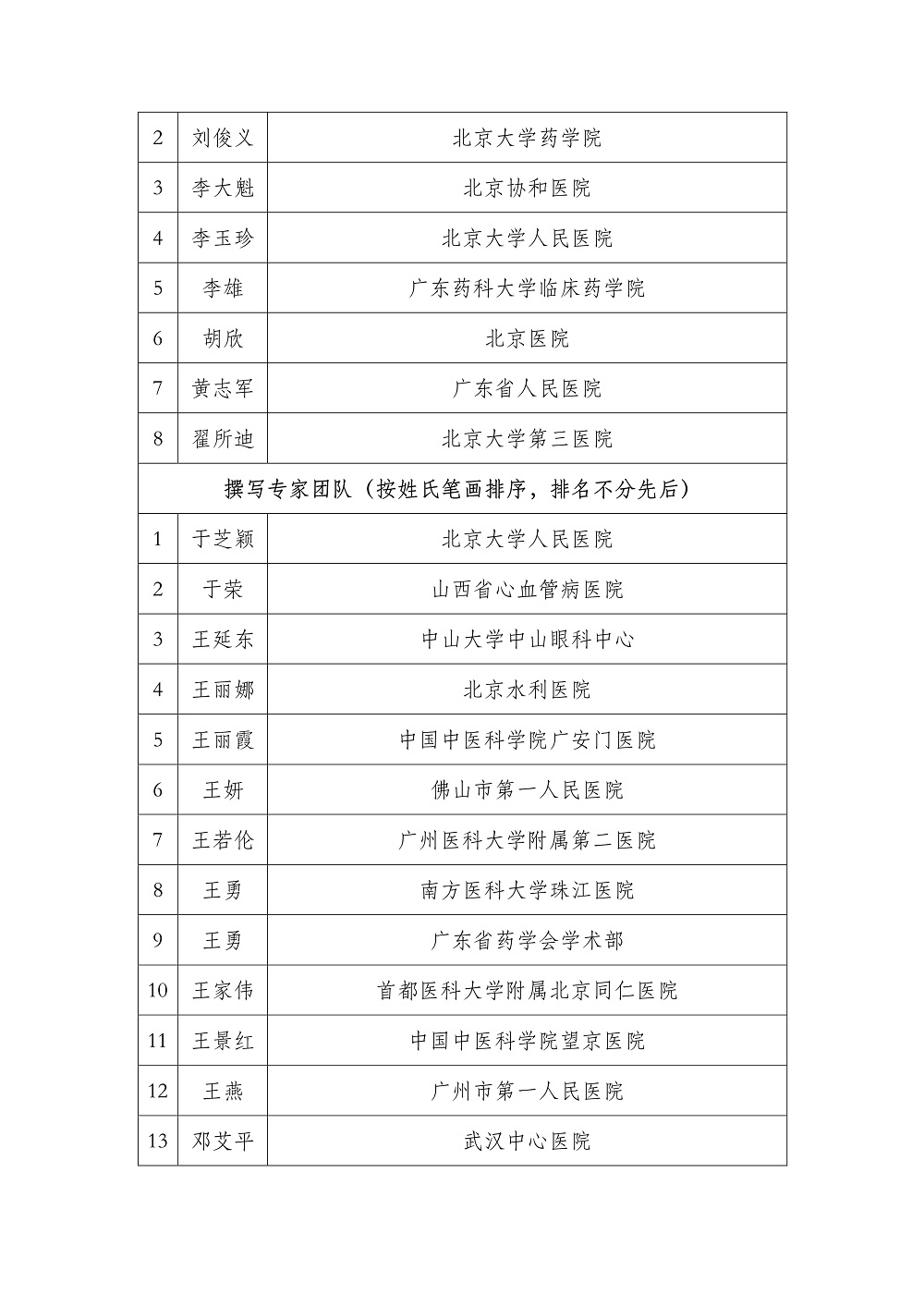 | 2 | 刘俊义 | 北京大学药学院 |
|---|---|---|
| 3 | 李大魁 | 北京协和医院 |
| 4 | 李玉珍 | 北京大学人民医院 |
| 5 | 李雄 | 广东药科大学临床药学院 |
| 6 | 胡欣 | 北京医院 |
| 7 | 黄志军 | 广东省人民医院 |
| 8 | 翟所迪 | 北京大学第三医院 |
| 撰写专家团队（按姓氏笔画排序，排名不分先后） | | |
| 1 | 于芝颖 | 北京大学人民医院 |
| 2 | 于荣 | 山西省心血管病医院 |
| 3 | 王延东 | 中山大学中山眼科中心 |
| 4 | 王丽娜 | 北京水利医院 |
| 5 | 王丽霞 | 中国中医科学院广安门医院 |
| 6 | 王妍 | 佛山市第一人民医院 |
| 7 | 王若伦 | 广州医科大学附属第二医院 |
| 8 | 王勇 | 南方医科大学珠江医院 |
| 9 | 王勇 | 广东省药学会学术部 |
| 10 | 王家伟 | 首都医科大学附属北京同仁医院 |
| 11 | 王景红 | 中国中医科学院望京医院 |
| 12 | 王燕 | 广州市第一人民医院 |
| 13 | 邓艾平 | 武汉中心医院 |